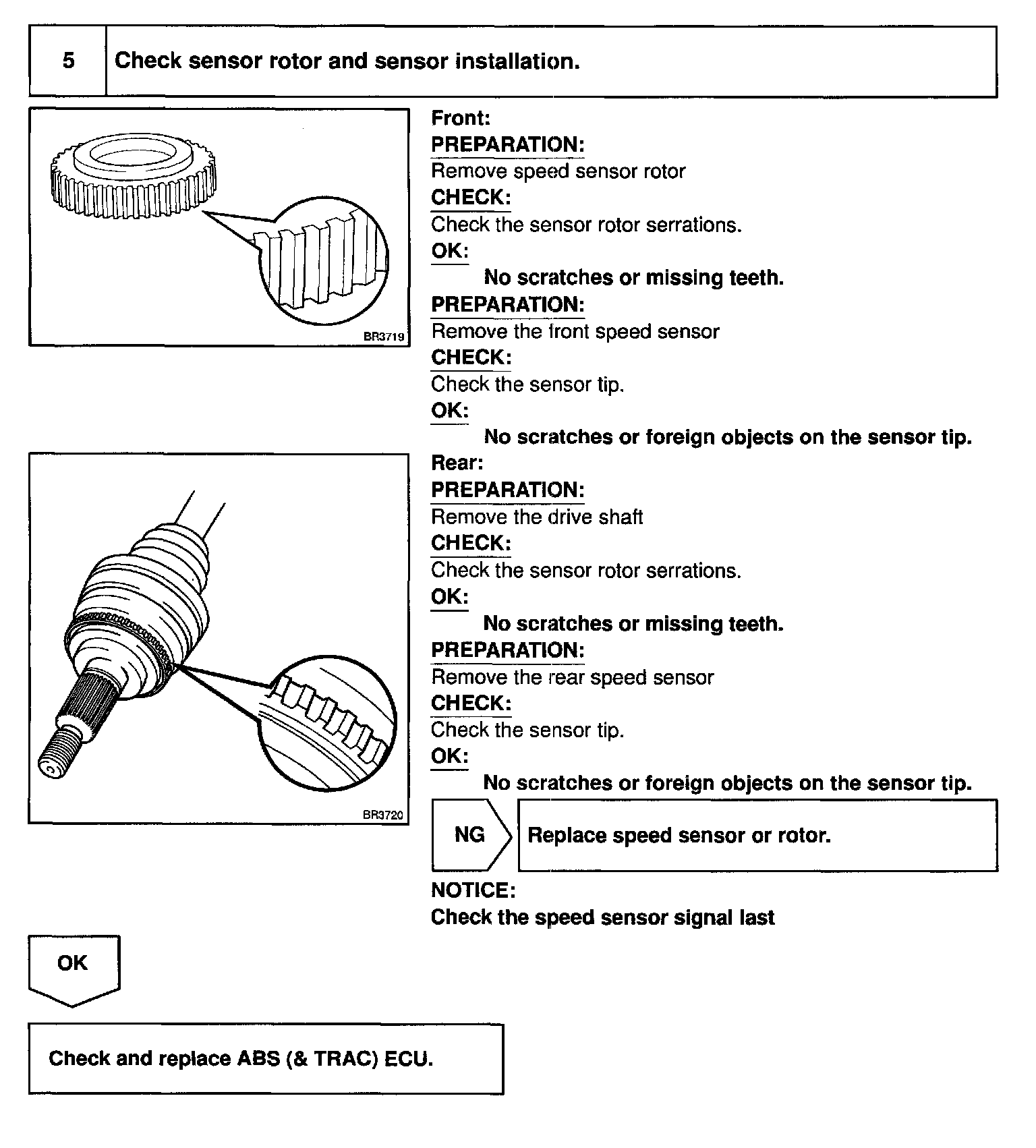 5 Check sensor rotor and sensor installation.

BR3719

Front:
PREPARATION:
Remove speed sensor rotor
CHECK:
Check the sensor rotor serrations.
OK:
No scratches or missing teeth.
PREPARATION:
Remove the front speed sensor
CHECK:
Check the sensor tip.
OK:
No scratches or foreign objects on the sensor tip.

BR3720

Rear:
PREPARATION:
Remove the drive shaft
CHECK:
Check the sensor rotor serrations.
OK:
No scratches or missing teeth.
PREPARATION:
Remove the rear speed sensor
CHECK:
Check the sensor tip.
OK:
No scratches or foreign objects on the sensor tip.

NG

Replace speed sensor or rotor.

NOTICE:
Check the speed sensor signal last

OK

Check and replace ABS (& TRAC) ECU.